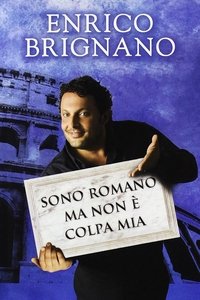 ENRICO
BRIGNANO

SONO ROMANO
MA NON È
COLPA MIA